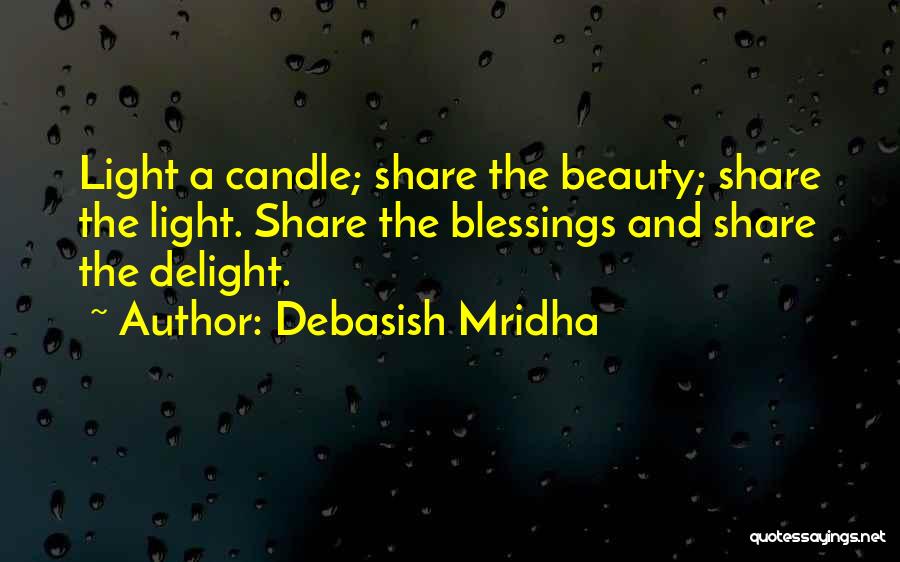 Light a candle; share the beauty; share the light. Share the blessings and share the delight.

~ Author: Debasish Mridha

quotessayings.net